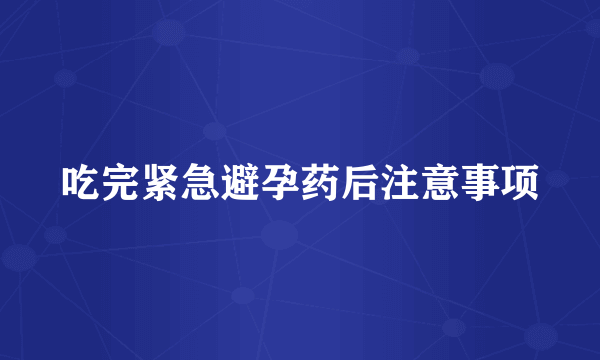 吃完紧急避孕药后注意事项